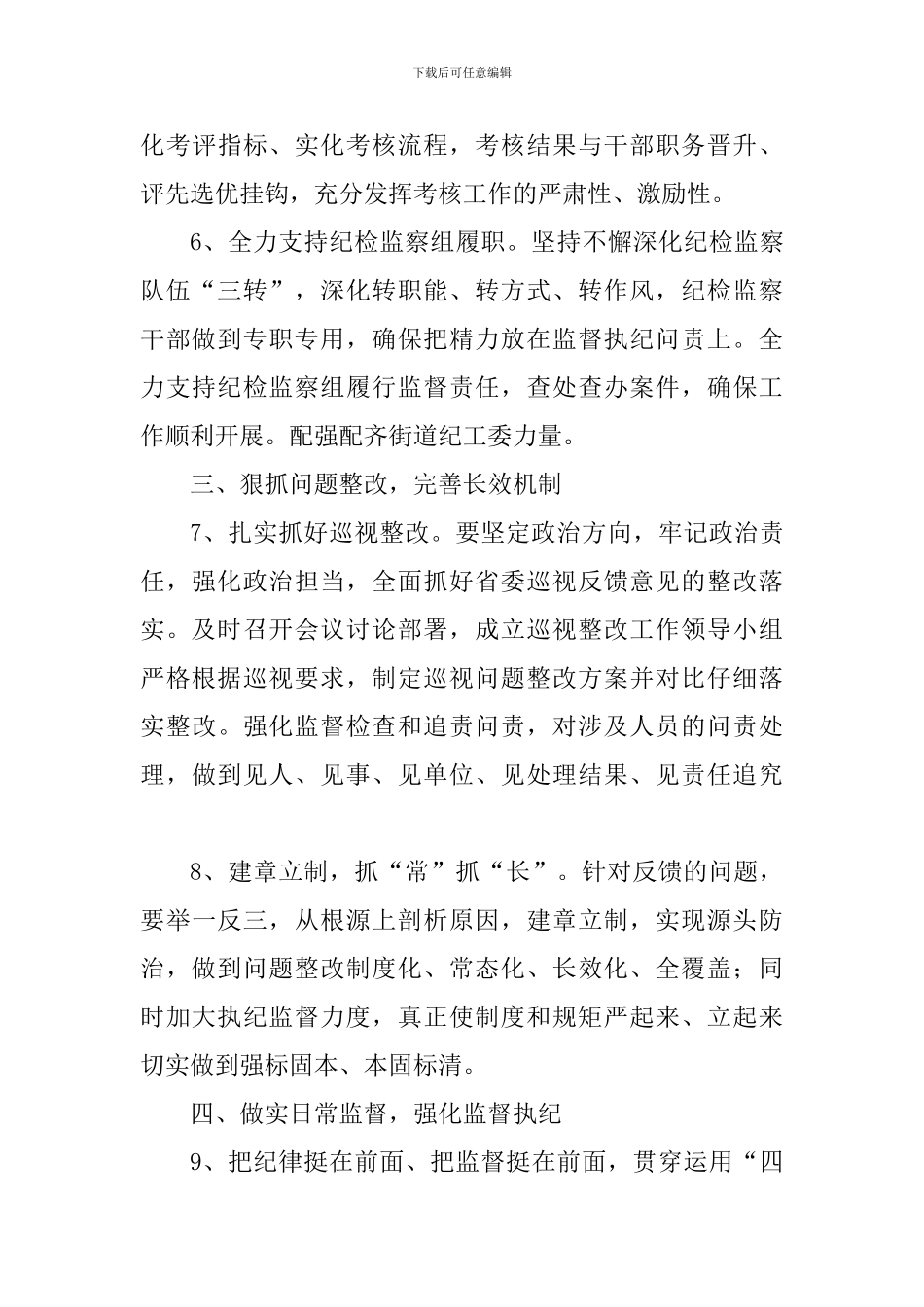 下载后可任意编辑

化考评指标、实化考核流程，考核结果与干部职务晋升、评先选优挂钩，充分发挥考核工作的严肃性、激励性。

6、全力支持纪检监察组履职。坚持不懈深化纪检监察队伍“三转”，深化转职能、转方式、转作风，纪检监察干部做到专职专用，确保把精力放在监督执纪问责上。全力支持纪检监察组履行监督责任，查处查办案件，确保工作顺利开展。配强配齐街道纪工委力量。

三、狠抓问题整改，完善长效机制

7、扎实抓好巡视整改。要坚定政治方向，牢记政治责任，强化政治担当，全面抓好省委巡视反馈意见的整改落实。及时召开会议讨论部署，成立巡视整改工作领导小组严格根据巡视要求，制定巡视问题整改方案并对比仔细落实整改。强化监督检查和追责问责，对涉及人员的问责处理，做到见人、见事、见单位、见处理结果、见责任追究

8、建章立制，抓“常”抓“长”。针对反馈的问题，要举一反三，从根源上剖析原因，建章立制，实现源头防治，做到问题整改制度化、常态化、长效化、全覆盖；同时加大执纪监督力度，真正使制度和规矩严起来、立起来切实做到强标固本、本固标清。

四、做实日常监督，强化监督执纪

9、把纪律挺在前面、把监督挺在前面，贯穿运用“四